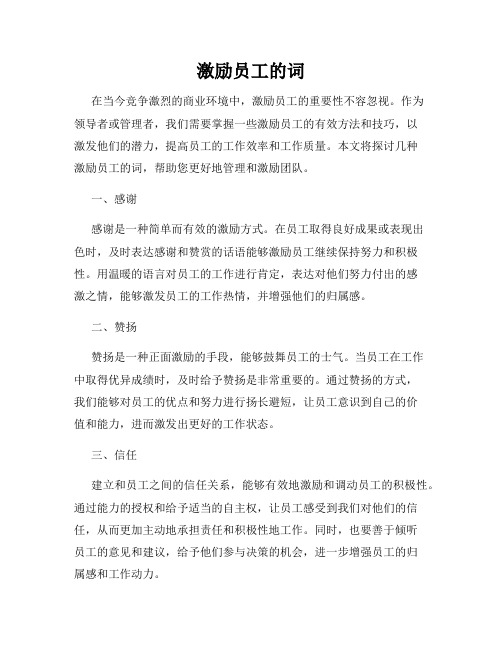 激励员工的词

在当今竞争激烈的商业环境中，激励员工的重要性不容忽视。作为领导者或管理者，我们需要掌握一些激励员工的有效方法和技巧，以激发他们的潜力，提高员工的工作效率和工作质量。本文将探讨几种激励员工的词，帮助您更好地管理和激励团队。

一、感谢

感谢是一种简单而有效的激励方式。在员工取得良好成果或表现出色时，及时表达感谢和赞赏的话语能够激励员工继续保持努力和积极性。用温暖的语言对员工的工作进行肯定，表达对他们努力付出的感激之情，能够激发员工的工作热情，并增强他们的归属感。

二、赞扬

赞扬是一种正面激励的手段，能够鼓舞员工的士气。当员工在工作中取得优异成绩时，及时给予赞扬是非常重要的。通过赞扬的方式，我们能够对员工的优点和努力进行扬长避短，让员工意识到自己的价值和能力，进而激发出更好的工作状态。

三、信任

建立和员工之间的信任关系，能够有效地激励和调动员工的积极性。通过能力的授权和给予适当的自主权，让员工感受到我们对他们的信任，从而更加主动地承担责任和积极性地工作。同时，也要善于倾听员工的意见和建议，给予他们参与决策的机会，进一步增强员工的归属感和工作动力。